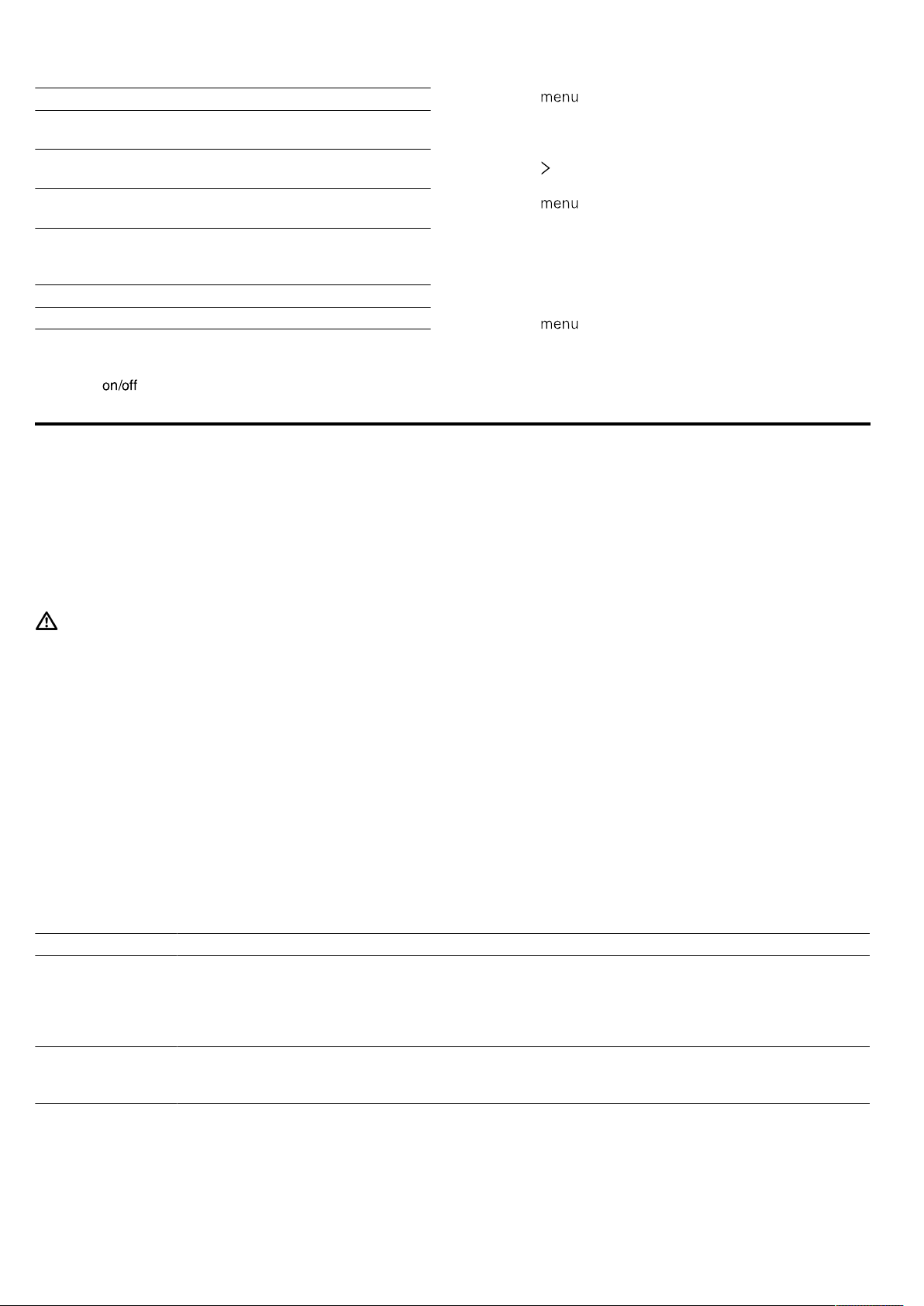 menu

>

menu

menu

on/off